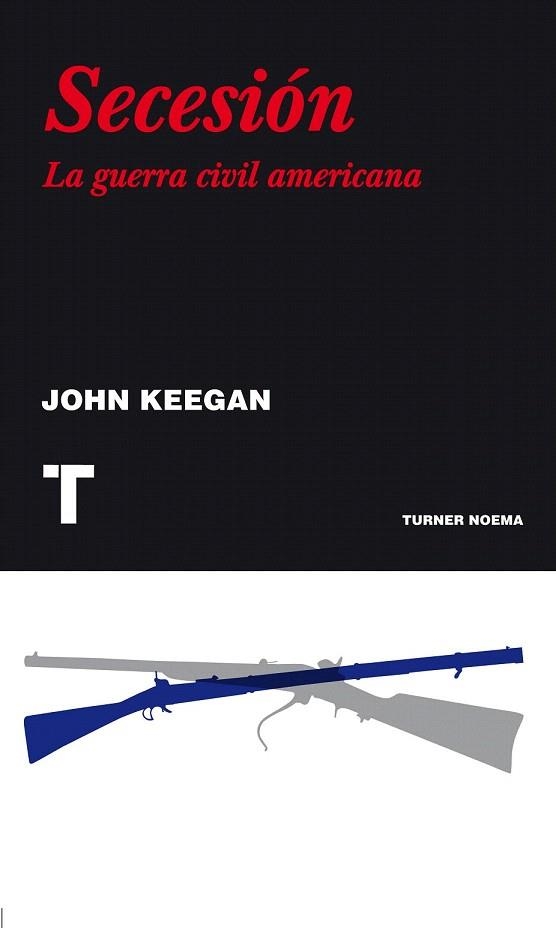 Secesión
La guerra civil americana

JOHN KEEGAN

T

TURNER NOEMA